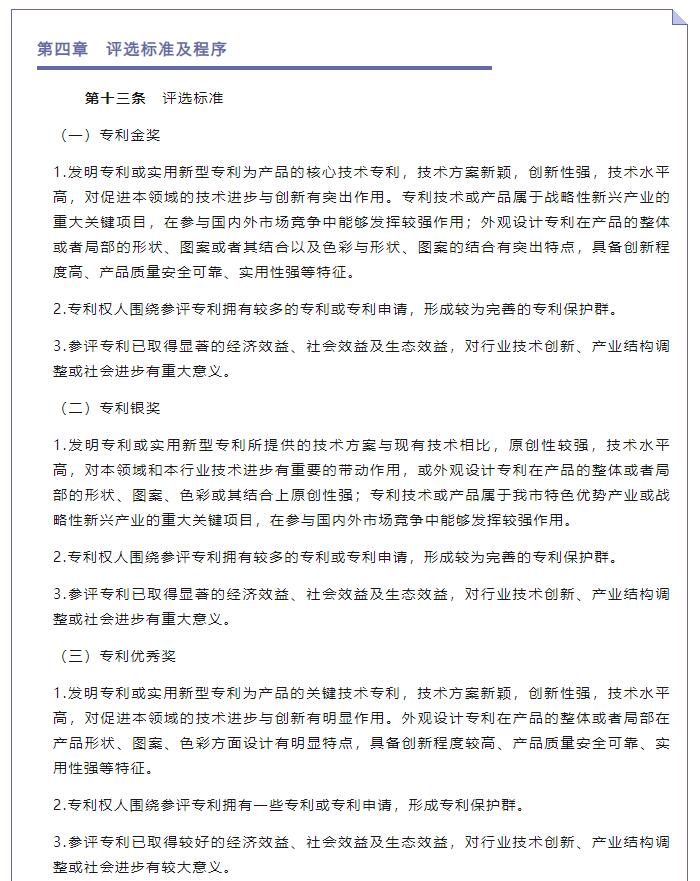 第四章　评选标准及程序

第十三条　评选标准

（一）专利金奖

1.发明专利或实用新型专利为产品的核心技术专利，技术方案新颖，创新性强，技术水平高，对促进本领域的技术进步与创新有突出作用。专利技术或产品属于战略性新兴产业的重大关键项目，在参与国内外市场竞争中能够发挥较强作用；外观设计专利在产品的整体或者局部的形状、图案或者其结合以及色彩与形状、图案的结合有突出特点，具备创新程度高、产品质量安全可靠、实用性强等特征。

2.专利权人围绕参评专利拥有较多的专利或专利申请，形成较为完善的专利保护群。

3.参评专利已取得显著的经济效益、社会效益及生态效益，对行业技术创新、产业结构调整或社会进步有重大意义。

（二）专利银奖

1.发明专利或实用新型专利所提供的技术方案与现有技术相比，原创性较强，技术水平高，对本领域和本行业技术进步有重要的带动作用，或外观设计专利在产品的整体或者局部的形状、图案、色彩或其结合上原创性强；专利技术或产品属于我市特色优势产业或战略性新兴产业的重大关键项目，在参与国内外市场竞争中能够发挥较强作用。

2.专利权人围绕参评专利拥有较多的专利或专利申请，形成较为完善的专利保护群。

3.参评专利已取得显著的经济效益、社会效益及生态效益，对行业技术创新、产业结构调整或社会进步有重大意义。

（三）专利优秀奖

1.发明专利或实用新型专利为产品的关键技术专利，技术方案新颖，创新性强，技术水平高，对促进本领域的技术进步与创新有明显作用。外观设计专利在产品的整体或者局部在产品形状、图案、色彩方面设计有明显特点，具备创新程度较高、产品质量安全可靠、实用性强等特征。

2.专利权人围绕参评专利拥有一些专利或专利申请，形成专利保护群。

3.参评专利已取得较好的经济效益、社会效益及生态效益，对行业技术创新、产业结构调整或社会进步有较大意义。